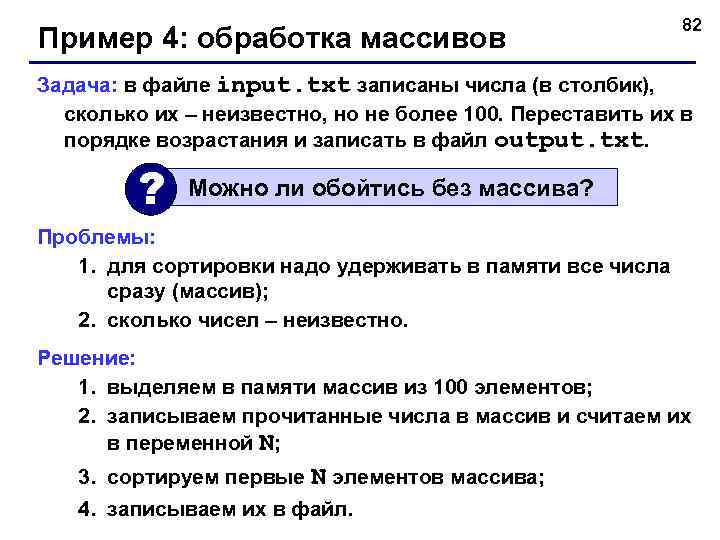 82

Пример 4: обработка массивов

Задача: в файле input.txt записаны числа (в столбик), сколько их – неизвестно, но не более 100. Переставить их в порядке возрастания и записать в файл output.txt.

?

Можно ли обойтись без массива?

Проблемы:

1. для сортировки надо удерживать в памяти все числа сразу (массив);
2. сколько чисел – неизвестно.

Решение:

1. выделяем в памяти массив из 100 элементов;
2. записываем прочитанные числа в массив и считаем их в переменной N;
3. сортируем первые N элементов массива;
4. записываем их в файл.